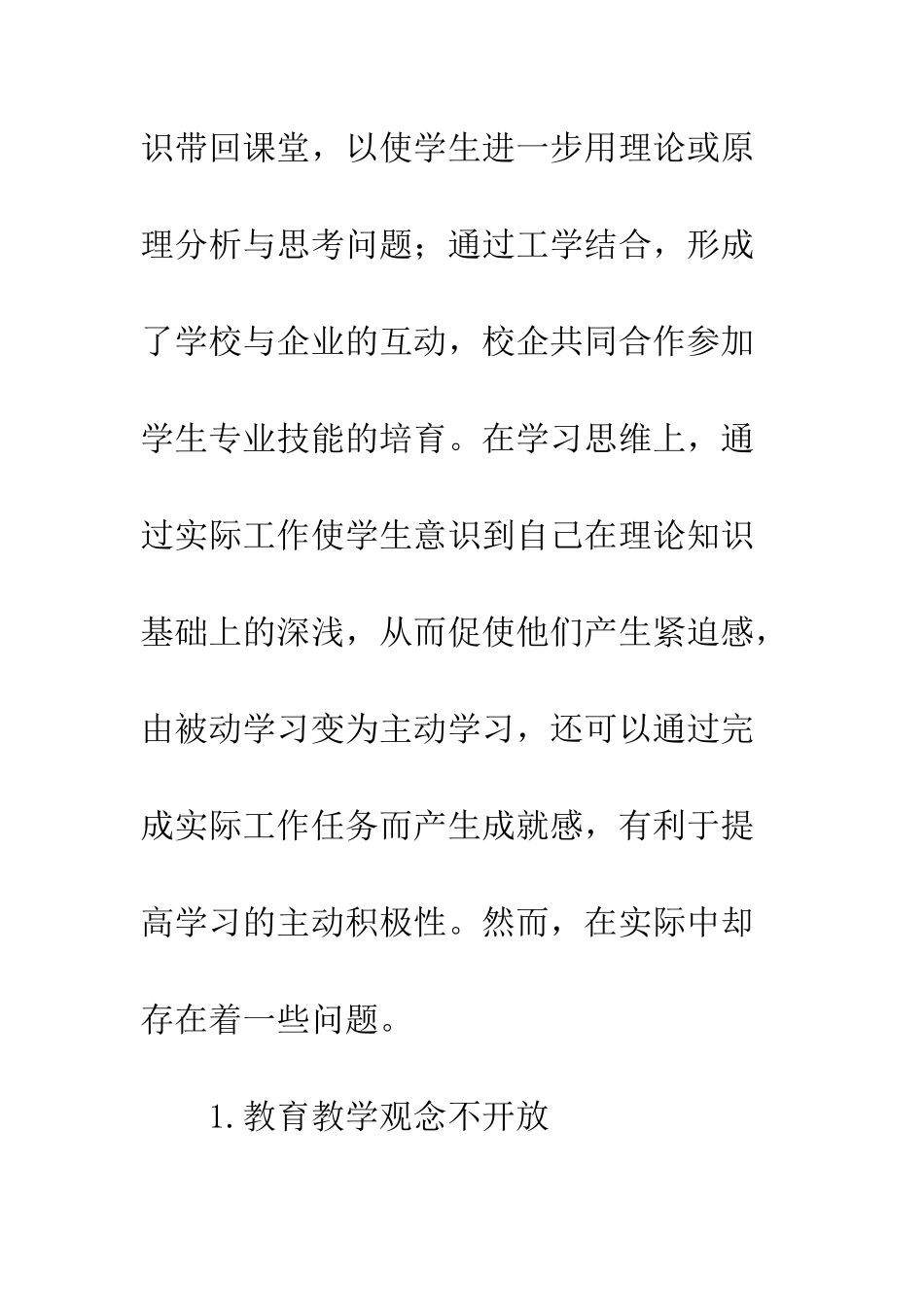 识带回课堂，以使学生进一步用理论或原理分析与思考问题；通过工学结合，形成了学校与企业的互动，校企共同合作参加学生专业技能的培育。在学习思维上，通过实际工作使学生意识到自己在理论知识基础上的深浅，从而促使他们产生紧迫感，由被动学习变为主动学习，还可以通过完成实际工作任务而产生成就感，有利于提高学习的主动积极性。然而，在实际中却存在着一些问题。

1.教育教学观念不开放